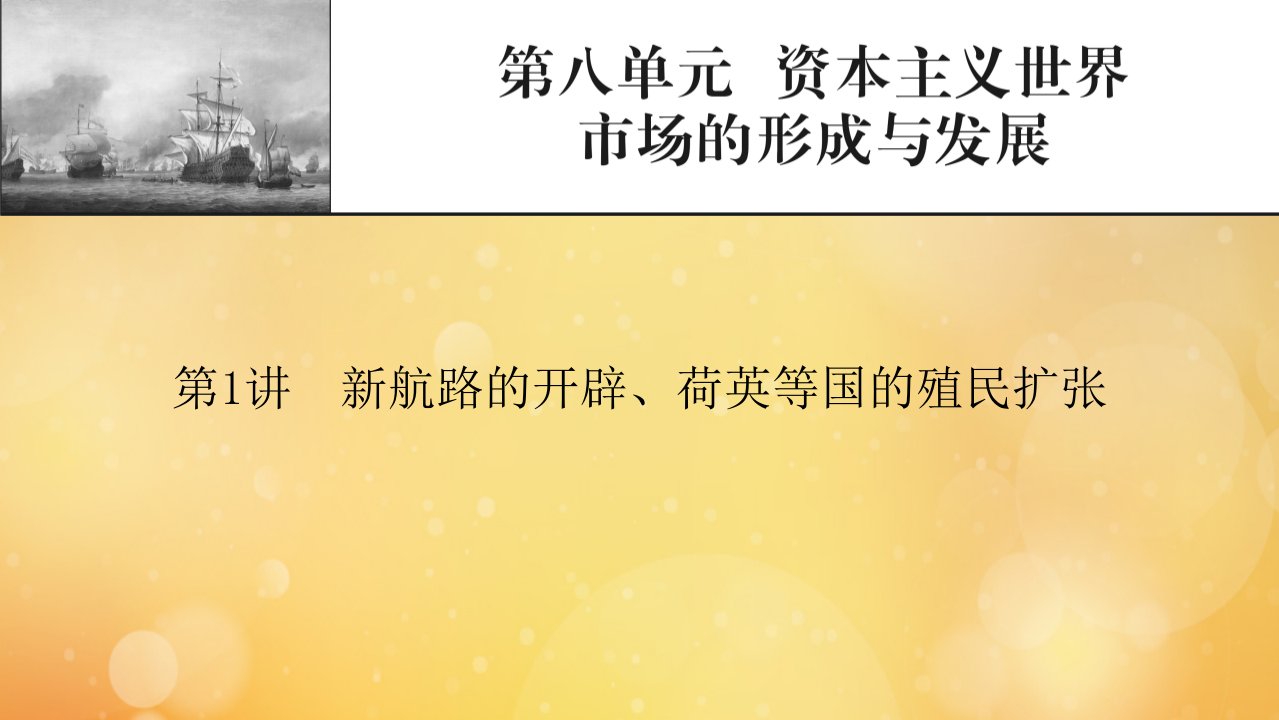 第八单元 资本主义世界市场的形成与发展

第1讲 新航路的开辟、荷英等国的殖民扩张